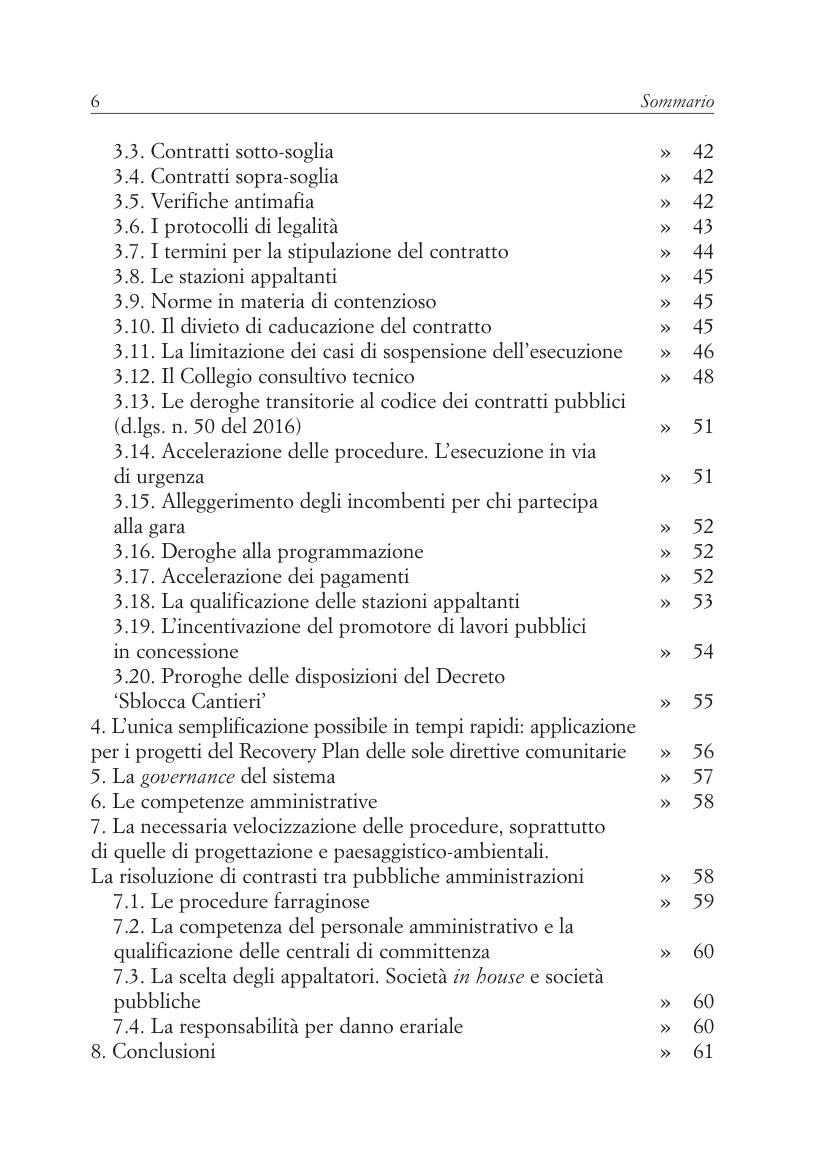 6 Sommario

3.3. Contratti sotto-soglia » 42
3.4. Contratti sopra-soglia » 42
3.5. Verifiche antimafia » 42
3.6. I protocolli di legalità » 43
3.7. I termini per la stipulazione del contratto » 44
3.8. Le stazioni appaltanti » 45
3.9. Norme in materia di contenzioso » 45
3.10. Il divieto di caducazione del contratto » 45
3.11. La limitazione dei casi di sospensione dell'esecuzione » 46
3.12. Il Collegio consultivo tecnico » 48
3.13. Le deroghe transitorie al codice dei contratti pubblici (d.lgs. n. 50 del 2016) » 51
3.14. Accelerazione delle procedure. L'esecuzione in via di urgenza » 51
3.15. Alleggerimento degli incombenti per chi partecipa alla gara » 52
3.16. Deroghe alla programmazione » 52
3.17. Accelerazione dei pagamenti » 52
3.18. La qualificazione delle stazioni appaltanti » 53
3.19. L'incentivazione del promotore di lavori pubblici in concessione » 54
3.20. Proroghe delle disposizioni del Decreto 'Sblocca Cantieri' » 55
4. L'unica semplificazione possibile in tempi rapidi: applicazione per i progetti del Recovery Plan delle sole direttive comunitarie » 56
5. La governance del sistema » 57
6. Le competenze amministrative » 58
7. La necessaria velocizzazione delle procedure, soprattutto di quelle di progettazione e paesaggistico-ambientali. La risoluzione di contrasti tra pubbliche amministrazioni » 58
7.1. Le procedure farraginose » 59
7.2. La competenza del personale amministrativo e la qualificazione delle centrali di committenza » 60
7.3. La scelta degli appaltatori. Società in house e società pubbliche » 60
7.4. La responsabilità per danno erariale » 60
8. Conclusioni » 61